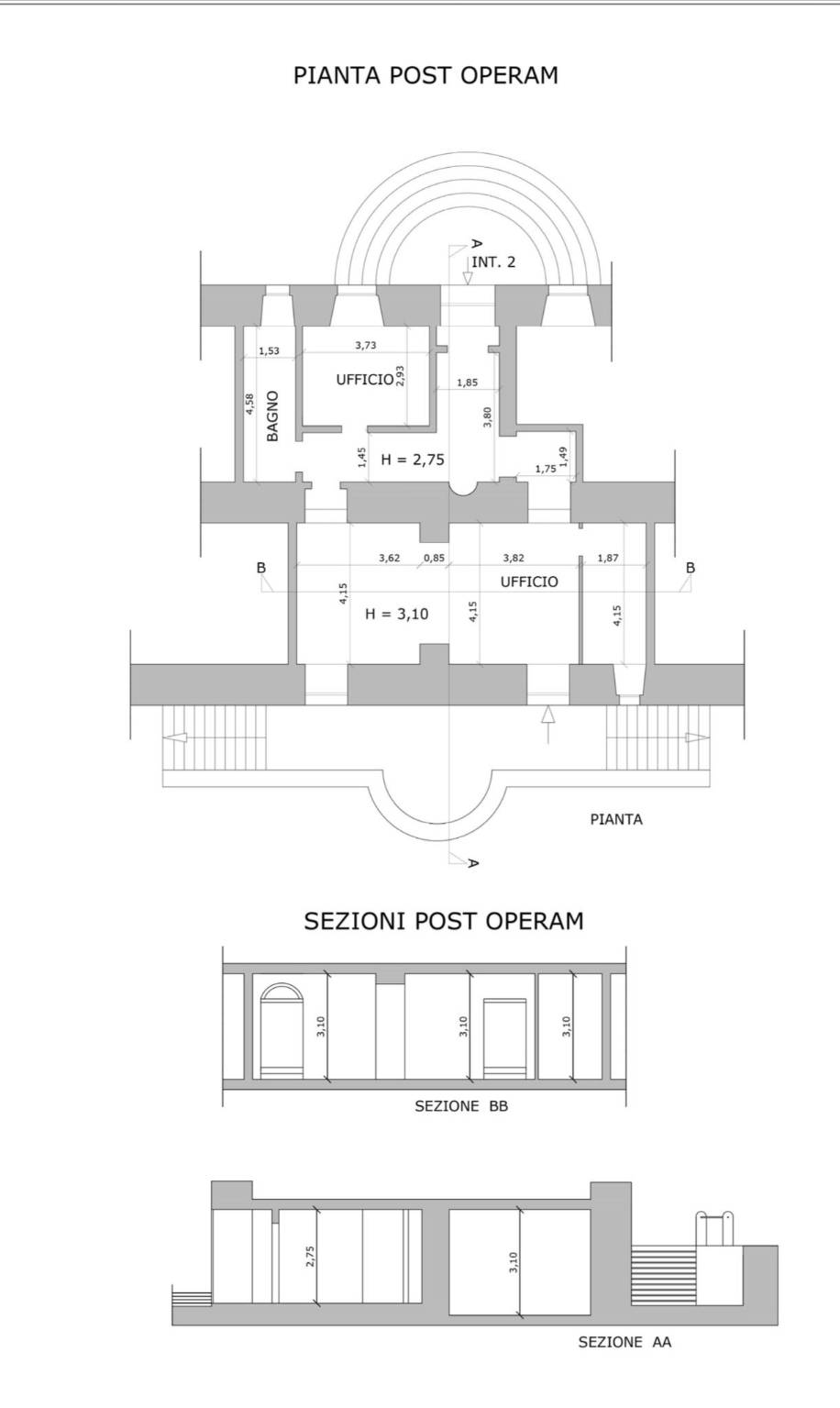 PIANTA POST OPERAM

A
INT. 2

1,53
3,73
UFFICIO
2,93
1,85
4,58
BAGNO
3,80
1,45
H = 2,75
1,49
1,75

3,62
0,85
3,82
1,87
B
UFFICIO
B
4,15
H = 3,10
4,15
4,15

PIANTA
A

SEZIONI POST OPERAM

3,10
3,10
3,10
SEZIONE BB

2,75
3,10
SEZIONE AA